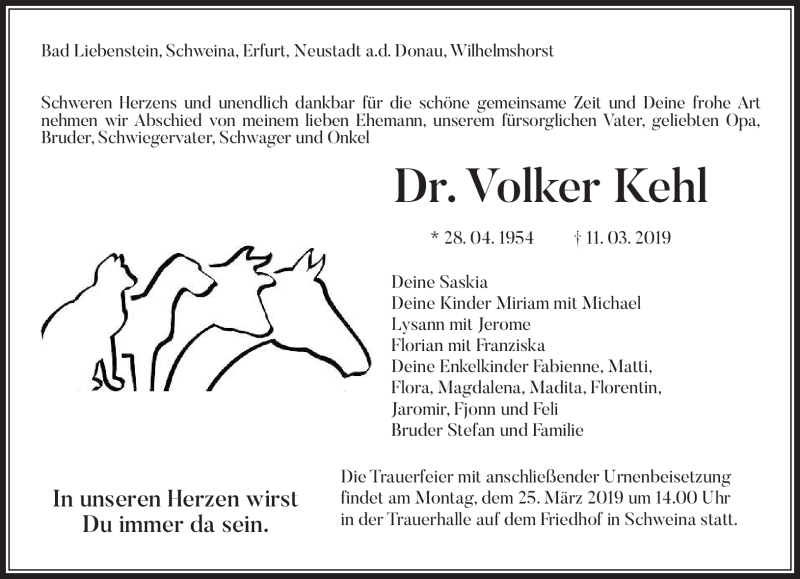 Bad Liebenstein, Schweina, Erfurt, Neustadt a.d. Donau, Wilhelmshorst

Schweren Herzens und unendlich dankbar für die schöne gemeinsame Zeit und Deine frohe Art nehmen wir Abschied von meinem lieben Ehemann, unserem fürsorglichen Vater, geliebten Opa, Bruder, Schwiegervater, Schwager und Onkel

Dr. Volker Kehl

* 28. 04. 1954 † 11. 03. 2019

Deine Saskia
Deine Kinder Miriam mit Michael
Lysann mit Jerome
Florian mit Franziska
Deine Enkelkinder Fabienne, Matti,
Flora, Magdalena, Madita, Florentin,
Jaromir, Fjonn und Feli
Bruder Stefan und Familie

In unseren Herzen wirst Du immer da sein.

Die Trauerfeier mit anschließender Urnenbeisetzung findet am Montag, dem 25. März 2019 um 14.00 Uhr in der Trauerhalle auf dem Friedhof in Schweina statt.